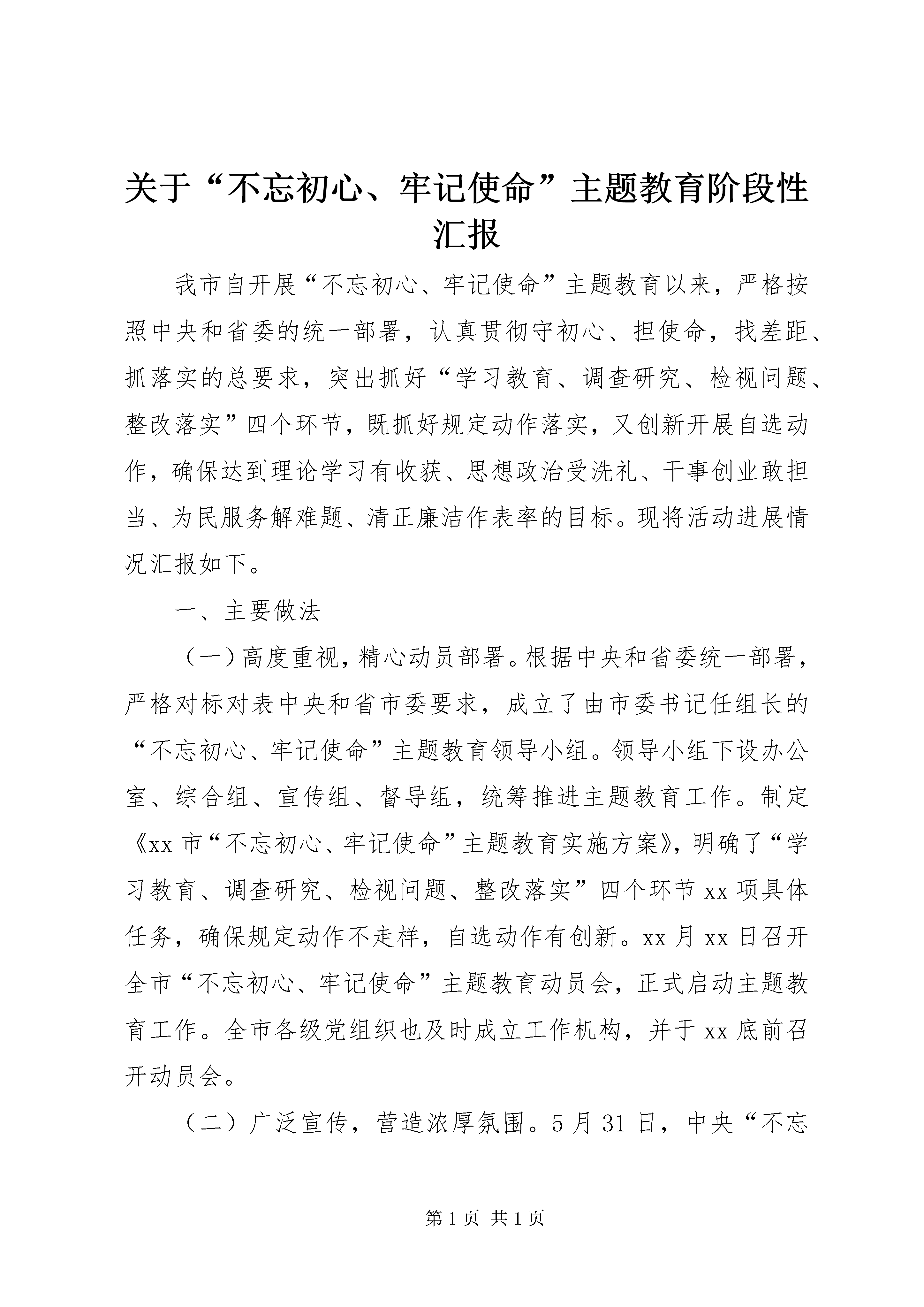 关于“不忘初心、牢记使命”主题教育阶段性汇报

我市自开展“不忘初心、牢记使命”主题教育以来，严格按照中央和省委的统一部署，认真贯彻守初心、担使命，找差距、抓落实的总要求，突出抓好“学习教育、调查研究、检视问题、整改落实”四个环节，既抓好规定动作落实，又创新开展自选动作，确保达到理论学习有收获、思想政治受洗礼、干事创业敢担当、为民服务解难题、清正廉洁作表率的目标。现将活动进展情况汇报如下。

一、主要做法

（一）高度重视，精心动员部署。根据中央和省委统一部署，严格对标对表中央和省市委要求，成立了由市委书记任组长的“不忘初心、牢记使命”主题教育领导小组。领导小组下设办公室、综合组、宣传组、督导组，统筹推进主题教育工作。制定《xx市“不忘初心、牢记使命”主题教育实施方案》，明确了“学习教育、调查研究、检视问题、整改落实”四个环节xx项具体任务，确保规定动作不走样，自选动作有创新。xx月xx日召开全市“不忘初心、牢记使命”主题教育动员会，正式启动主题教育工作。全市各级党组织也及时成立工作机构，并于xx底前召开动员会。

（二）广泛宣传，营造浓厚氛围。5月31日，中央“不忘

第1页 共1页